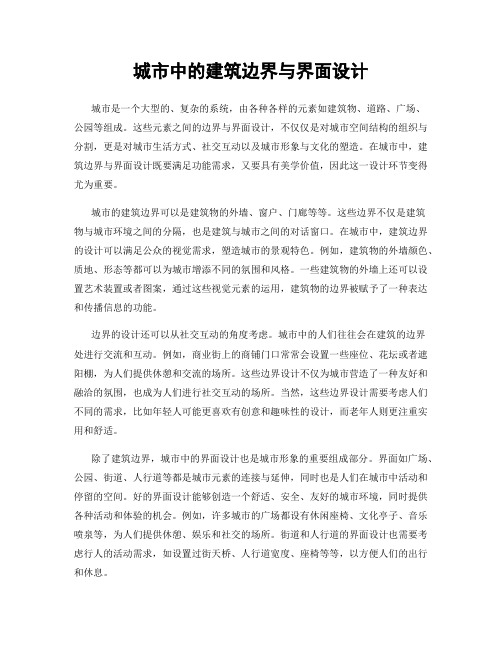 城市中的建筑边界与界面设计

城市是一个大型的、复杂的系统，由各种各样的元素如建筑物、道路、广场、公园等组成。这些元素之间的边界与界面设计，不仅仅是对城市空间结构的组织与分割，更是对城市生活方式、社交互动以及城市形象与文化的塑造。在城市中，建筑边界与界面设计既要满足功能需求，又要具有美学价值，因此这一设计环节变得尤为重要。

城市的建筑边界可以是建筑物的外墙、窗户、门廊等等。这些边界不仅是建筑物与城市环境之间的分隔，也是建筑与城市之间的对话窗口。在城市中，建筑边界的设计可以满足公众的视觉需求，塑造城市的景观特色。例如，建筑物的外墙颜色、质地、形态等都可以为城市增添不同的氛围和风格。一些建筑物的外墙上还可以设置艺术装置或者图案，通过这些视觉元素的运用，建筑物的边界被赋予了一种表达和传播信息的功能。

边界的设计还可以从社交互动的角度考虑。城市中的人们往往会在建筑的边界处进行交流和互动。例如，商业街上的商铺门口常常会设置一些座位、花坛或者遮阳棚，为人们提供休憩和交流的场所。这些边界设计不仅为城市营造了一种友好和融洽的氛围，也成为人们进行社交互动的场所。当然，这些边界设计需要考虑人们不同的需求，比如年轻人可能更喜欢有创意和趣味性的设计，而老年人则更注重实用和舒适。

除了建筑边界，城市中的界面设计也是城市形象的重要组成部分。界面如广场、公园、街道、人行道等都是城市元素的连接与延伸，同时也是人们在城市中活动和停留的空间。好的界面设计能够创造一个舒适、安全、友好的城市环境，同时提供各种活动和体验的机会。例如，许多城市的广场都设有休闲座椅、文化亭子、音乐喷泉等，为人们提供休憩、娱乐和社交的场所。街道和人行道的界面设计也需要考虑行人的活动需求，如设置过街天桥、人行道宽度、座椅等等，以方便人们的出行和休息。